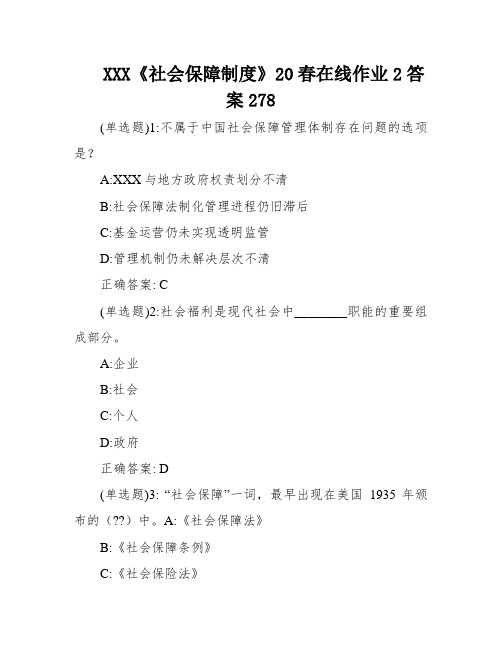 XXX《社会保障制度》20春在线作业2答案278

(单选题)1:不属于中国社会保障管理体制存在问题的选项是?

A:XXX与地方政府权责划分不清

B:社会保障法制化管理进程仍旧滞后

C:基金运营仍未实现透明监管

D:管理机制仍未解决层次不清

正确答案: C

(单选题)2:社会福利是现代社会中________职能的重要组成部分。

A:企业

B:社会

C:个人

D:政府

正确答案: D

(单选题)3: “社会保障”一词，最早出现在美国 1935 年颁布的（??）中。A:《社会保障法》

B:《社会保障条例》

C:《社会保险法》